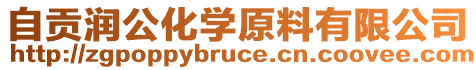 自贡润公化学原料有限公司
http://zgpoppybruce.cn.coovee.com